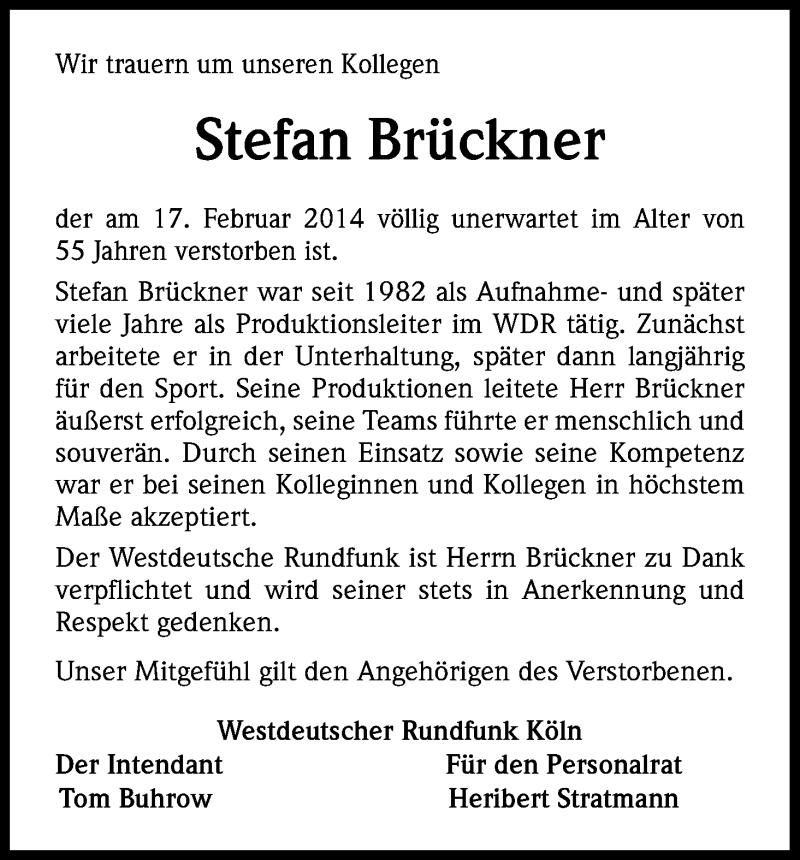 Wir trauern um unseren Kollegen

Stefan Brückner

der am 17. Februar 2014 völlig unerwartet im Alter von 55 Jahren verstorben ist.

Stefan Brückner war seit 1982 als Aufnahme- und später viele Jahre als Produktionsleiter im WDR tätig. Zunächst arbeitete er in der Unterhaltung, später dann langjährig für den Sport. Seine Produktionen leitete Herr Brückner äußerst erfolgreich, seine Teams führte er menschlich und souverän. Durch seinen Einsatz sowie seine Kompetenz war er bei seinen Kolleginnen und Kollegen in höchstem Maße akzeptiert.

Der Westdeutsche Rundfunk ist Herrn Brückner zu Dank verpflichtet und wird seiner stets in Anerkennung und Respekt gedenken.

Unser Mitgefühl gilt den Angehörigen des Verstorbenen.

Westdeutscher Rundfunk Köln

Der Intendant
Tom Buhrow

Für den Personalrat
Heribert Stratmann